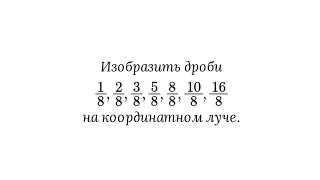 Изобразить дроби

$\frac{1}{8}, \frac{2}{8}, \frac{3}{8}, \frac{5}{8}, \frac{8}{8}, \frac{10}{8}, \frac{16}{8}$

на координатном луче.